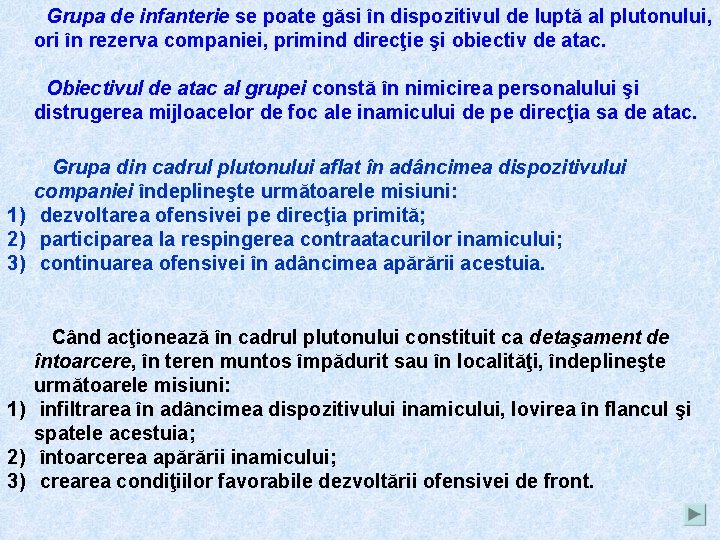 Grupa de infanterie se poate găsi în dispozitivul de luptă al plutonului, ori în rezerva companiei, primind direcţie şi obiectiv de atac.

Obiectivul de atac al grupei constă în nimicirea personalului şi distrugerea mijloacelor de foc ale inamicului de pe direcţia sa de atac.

Grupa din cadrul plutonului aflat în adâncimea dispozitivului companiei îndeplineşte următoarele misiuni:
1) dezvoltarea ofensivei pe direcţia primită;
2) participarea la respingerea contraatacurilor inamicului;
3) continuarea ofensivei în adâncimea apărării acestuia.

Când acţionează în cadrul plutonului constituit ca detaşament de întoarcere, în teren muntos împădurit sau în localităţi, îndeplineşte următoarele misiuni:
1) infiltrarea în adâncimea dispozitivului inamicului, lovirea în flancul şi spatele acestuia;
2) întoarcerea apărării inamicului;
3) crearea condiţiilor favorabile dezvoltării ofensivei de front.